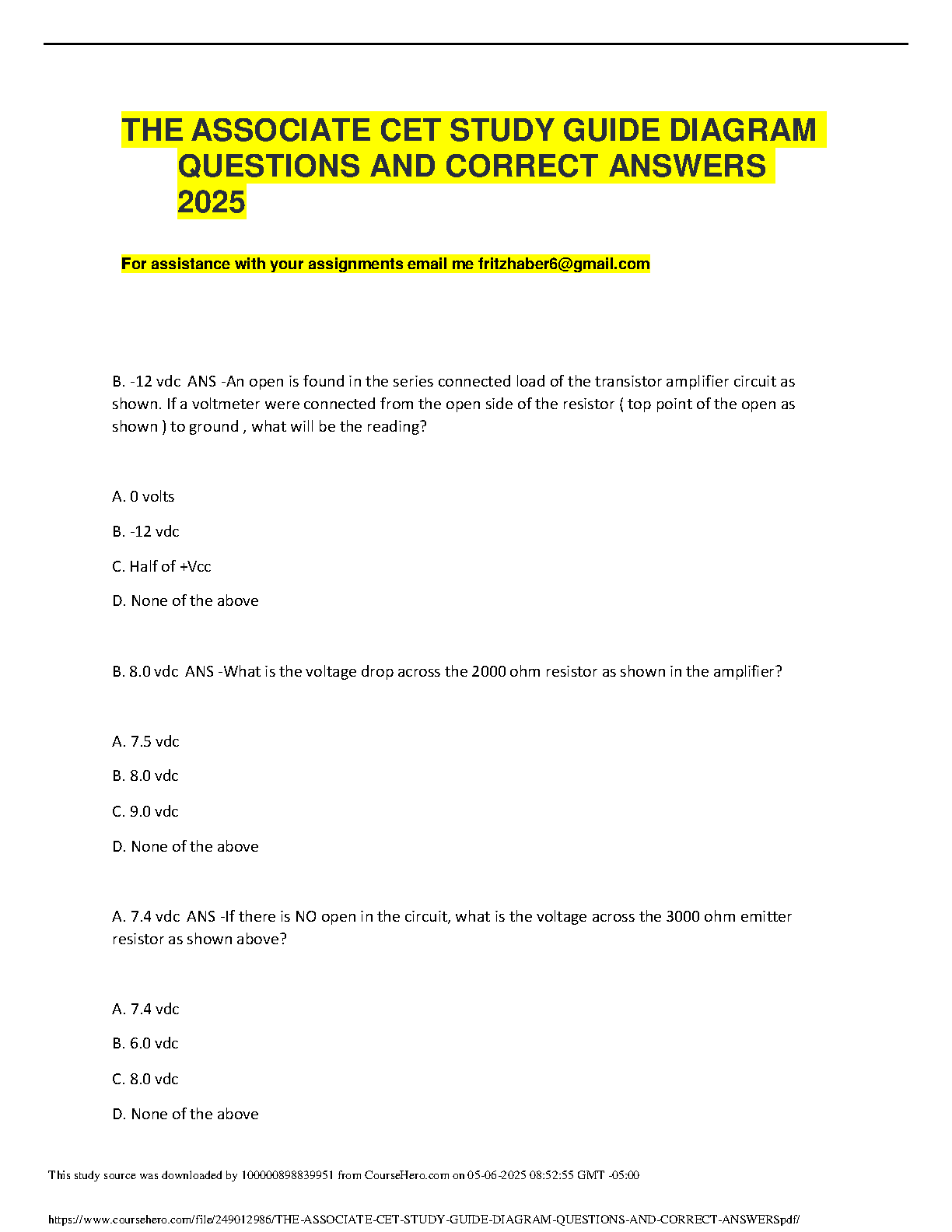 THE ASSOCIATE CET STUDY GUIDE DIAGRAM QUESTIONS AND CORRECT ANSWERS 2025

For assistance with your assignments email me fritzhaber6@gmail.com

B. -12 vdc ANS -An open is found in the series connected load of the transistor amplifier circuit as shown. If a voltmeter were connected from the open side of the resistor ( top point of the open as shown ) to ground , what will be the reading?

A. 0 volts

B. -12 vdc

C. Half of +Vcc

D. None of the above

B. 8.0 vdc ANS -What is the voltage drop across the 2000 ohm resistor as shown in the amplifier?

A. 7.5 vdc

B. 8.0 vdc

C. 9.0 vdc

D. None of the above

A. 7.4 vdc ANS -If there is NO open in the circuit, what is the voltage across the 3000 ohm emitter resistor as shown above?

A. 7.4 vdc

B. 6.0 vdc

C. 8.0 vdc

D. None of the above

This study source was downloaded by 100000898839951 from CourseHero.com on 05-06-2025 08:52:55 GMT -05:00

https://www.coursehero.com/file/249012986/THE-ASSOCIATE-CET-STUDY-GUIDE-DIAGRAM-QUESTIONS-AND-CORRECT-ANSWERSpdf/